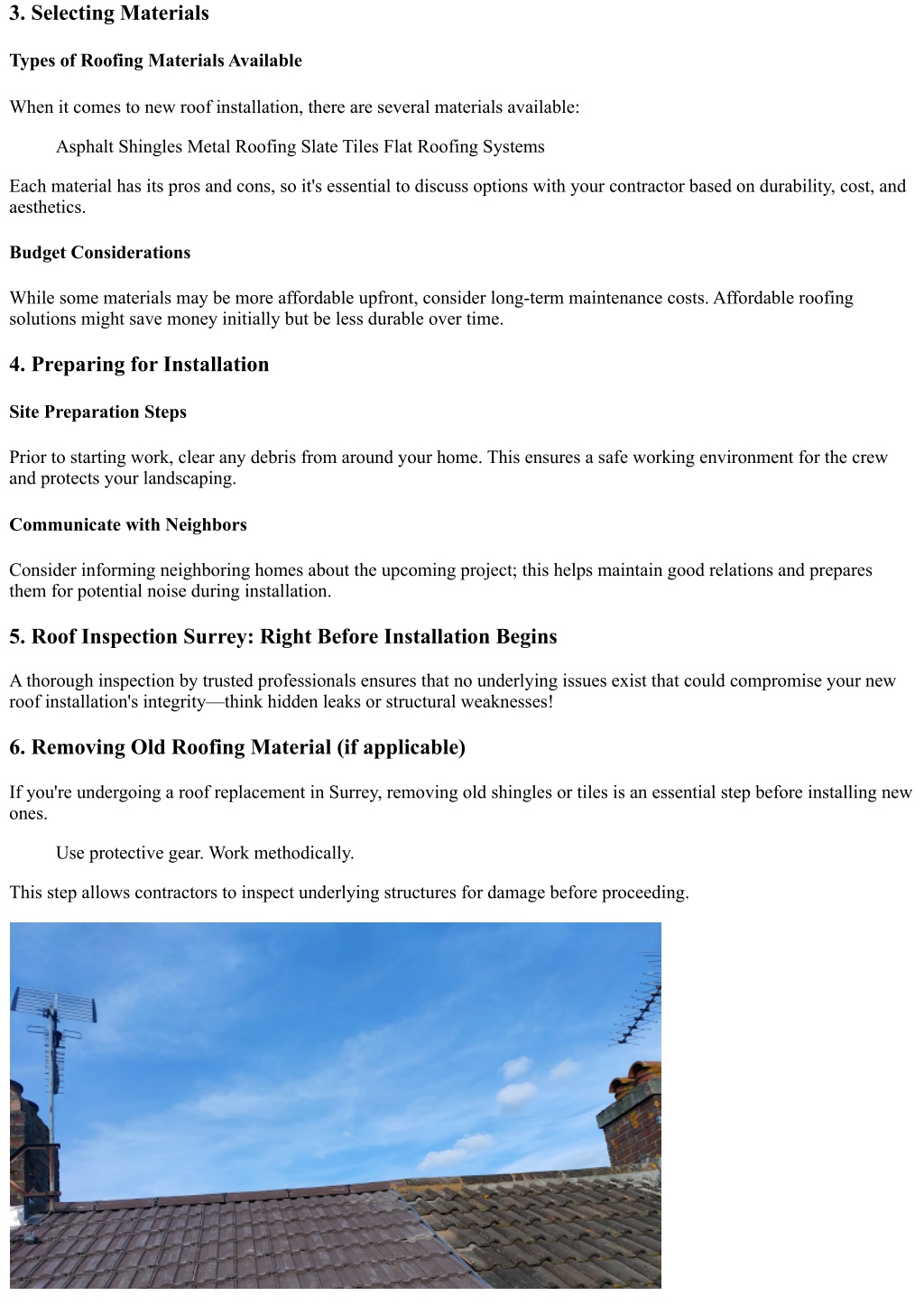 3. Selecting Materials

Types of Roofing Materials Available

When it comes to new roof installation, there are several materials available:

Asphalt Shingles Metal Roofing Slate Tiles Flat Roofing Systems

Each material has its pros and cons, so it's essential to discuss options with your contractor based on durability, cost, and aesthetics.

Budget Considerations

While some materials may be more affordable upfront, consider long-term maintenance costs. Affordable roofing solutions might save money initially but be less durable over time.

4. Preparing for Installation

Site Preparation Steps

Prior to starting work, clear any debris from around your home. This ensures a safe working environment for the crew and protects your landscaping.

Communicate with Neighbors

Consider informing neighboring homes about the upcoming project; this helps maintain good relations and prepares them for potential noise during installation.

5. Roof Inspection Surrey: Right Before Installation Begins

A thorough inspection by trusted professionals ensures that no underlying issues exist that could compromise your new roof installation's integrity—think hidden leaks or structural weaknesses!

6. Removing Old Roofing Material (if applicable)

If you're undergoing a roof replacement in Surrey, removing old shingles or tiles is an essential step before installing new ones.

Use protective gear. Work methodically.

This step allows contractors to inspect underlying structures for damage before proceeding.